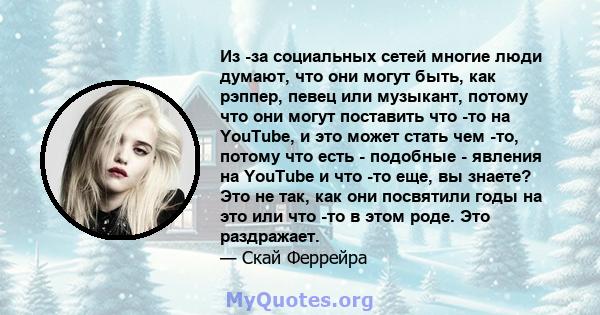 Из -за социальных сетей многие люди думают, что они могут быть, как рэппер, певец или музыкант, потому что они могут поставить что -то на YouTube, и это может стать чем -то, потому что есть - подобные - явления на YouTube и что -то еще, вы знаете? Это не так, как они посвятили годы на это или что -то в этом роде. Это раздражает.
— Скай Феррейра

MyQuotes.org